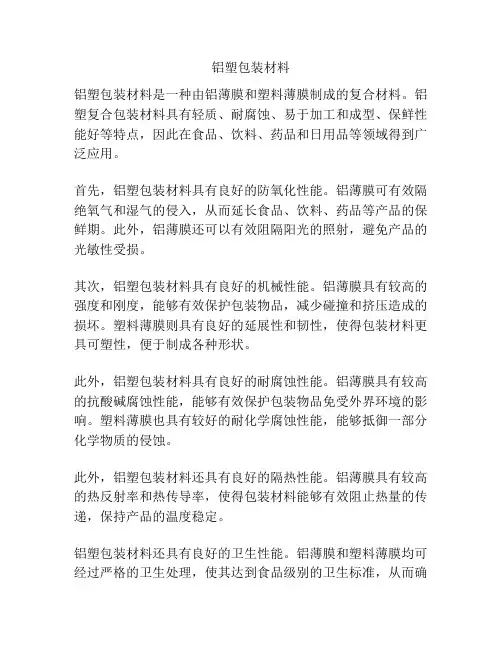 铝塑包装材料

铝塑包装材料是一种由铝薄膜和塑料薄膜制成的复合材料。铝塑复合包装材料具有轻质、耐腐蚀、易于加工和成型、保鲜性能好等特点，因此在食品、饮料、药品和日用品等领域得到广泛应用。

首先，铝塑包装材料具有良好的防氧化性能。铝薄膜可有效隔绝氧气和湿气的侵入，从而延长食品、饮料、药品等产品的保鲜期。此外，铝薄膜还可以有效阻隔阳光的照射，避免产品的光敏性受损。

其次，铝塑包装材料具有良好的机械性能。铝薄膜具有较高的强度和刚度，能够有效保护包装物品，减少碰撞和挤压造成的损坏。塑料薄膜则具有良好的延展性和韧性，使得包装材料更具可塑性，便于制成各种形状。

此外，铝塑包装材料具有良好的耐腐蚀性能。铝薄膜具有较高的抗酸碱腐蚀性能，能够有效保护包装物品免受外界环境的影响。塑料薄膜也具有较好的耐化学腐蚀性能，能够抵御一部分化学物质的侵蚀。

此外，铝塑包装材料还具有良好的隔热性能。铝薄膜具有较高的热反射率和热传导率，使得包装材料能够有效阻止热量的传递，保持产品的温度稳定。

铝塑包装材料还具有良好的卫生性能。铝薄膜和塑料薄膜均可经过严格的卫生处理，使其达到食品级别的卫生标准，从而确